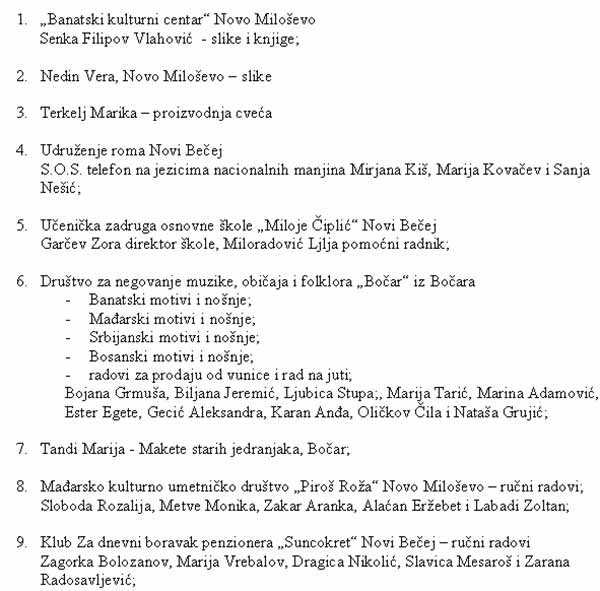 1. „Banatski kulturni centar“ Novo Miloševo
Senka Filipov Vlahović - slike i knjige;

2. Nedin Vera, Novo Miloševo – slike

3. Terkelj Marika – proizvodnja cveća

4. Udruženje roma Novi Bečej
S.O.S. telefon na jezicima nacionalnih manjina Mirjana Kiš, Marija Kovačev i Sanja Nešić;

5. Učenička zadruga osnovne škole „Miloje Čiplić“ Novi Bečej
Garčev Zora direktor škole, Miloradović Ljlja pomoćni radnik;

6. Društvo za negovanje muzike, običaja i folklora „Bočar“ iz Bočara
- Banatski motivi i nošnje;
- Mađarski motivi i nošnje;
- Srbijanski motivi i nošnje;
- Bosanski motivi i nošnje;
- radovi za prodaju od vunice i rad na juti;
Bojana Grmuša, Biljana Jeremić, Ljubica Stupa;, Marija Tarić, Marina Adamović, Ester Egete, Gecić Aleksandra, Karan Anđa, Oličkov Čila i Nataša Grujić;

7. Tandi Marija - Makete starih jedranjaka, Bočar;

8. Mađarsko kulturno umetničko društvo „Piroš Roža“ Novo Miloševo – ručni radovi;
Sloboda Rozalija, Metve Monika, Zakar Aranka, Alaćan Eržebet i Labadi Zoltan;

9. Klub Za dnevni boravak penzionera „Suncokret“ Novi Bečej – ručni radovi
Zagorka Bolozanov, Marija Vrebalov, Dragica Nikolić, Slavica Mesaroš i Zarana Radosavljević;